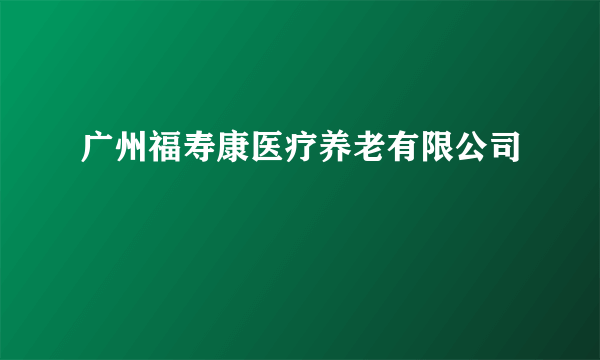 广州福寿康医疗养老有限公司